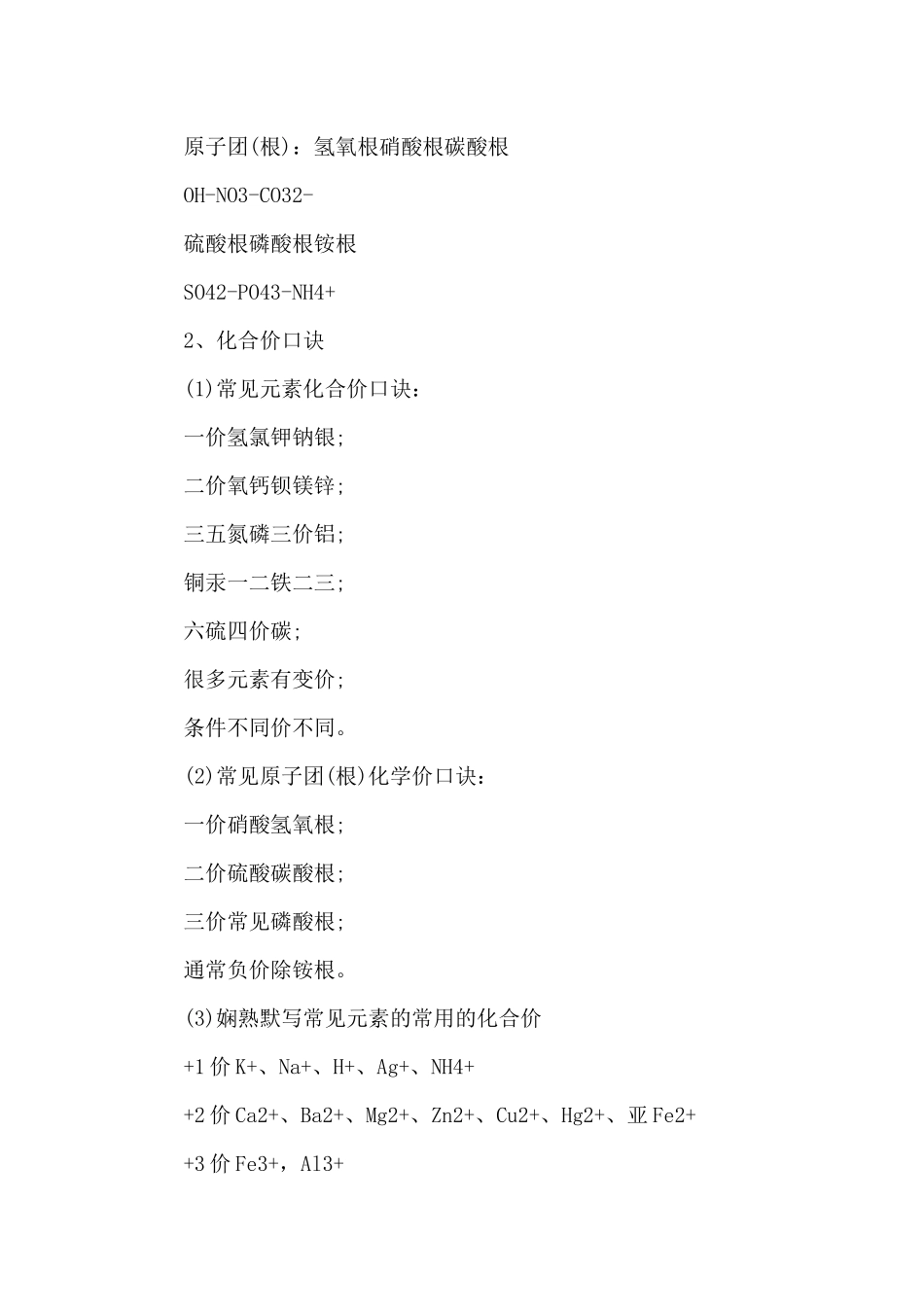 原子团(根)：氢氧根硝酸根碳酸根

OH-NO3-CO32-

硫酸根磷酸根铵根

SO42-PO43-NH4+

2、化合价口诀

(1)常见元素化合价口诀：

一价氢氯钾钠银;

二价氧钙钡镁锌;

三五氮磷三价铝;

铜汞一二铁二三;

六硫四价碳;

很多元素有变价;

条件不同价不同。

(2)常见原子团(根)化学价口诀：

一价硝酸氢氧根;

二价硫酸碳酸根;

三价常见磷酸根;

通常负价除铵根。

(3)娴熟默写常见元素的常用的化合价

+1 价 K+、Na+、H+、Ag+、NH4+

+2 价 Ca2+、Ba2+、Mg2+、Zn2+、Cu2+、Hg2+、亚 Fe2+

+3 价 Fe3+，Al3+